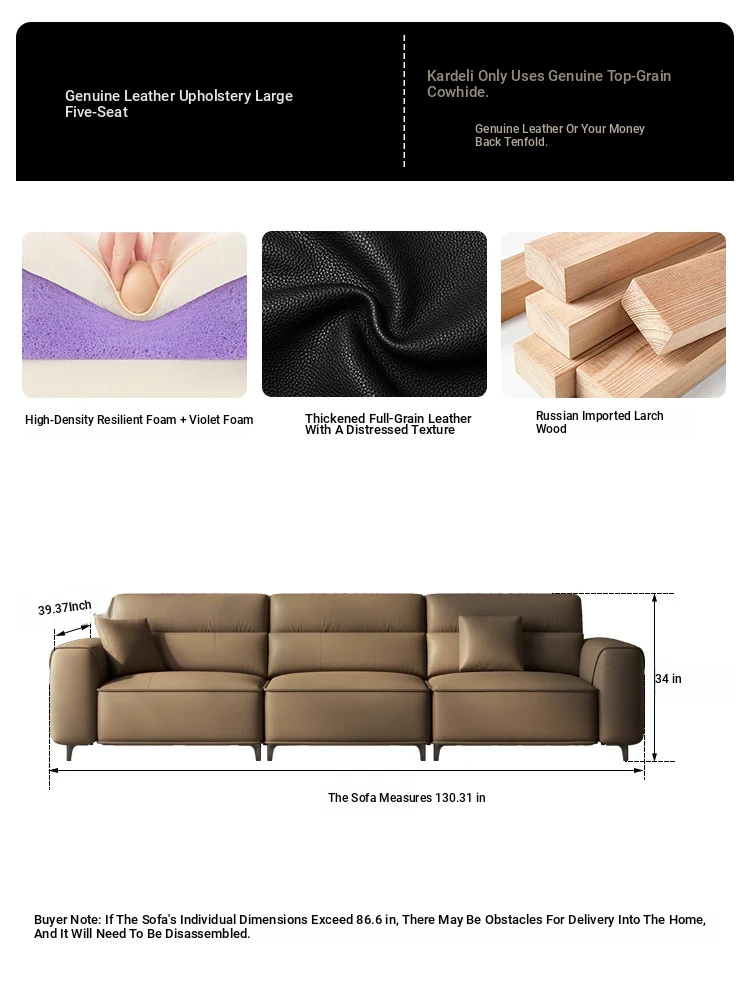 Genuine Leather Upholstery Large Five-Seat

Kardeli Only Uses Genuine Top-Grain Cowhide.

Genuine Leather Or Your Money Back Tenfold.

High-Density Resilient Foam + Violet Foam

Thickened Full-Grain Leather With A Distressed Texture

Russian Imported Larch Wood

39.37Inch

34 in

The Sofa Measures 130.31 in

Buyer Note: If The Sofa's Individual Dimensions Exceed 86.6 in, There May Be Obstacles For Delivery Into The Home, And It Will Need To Be Disassembled.